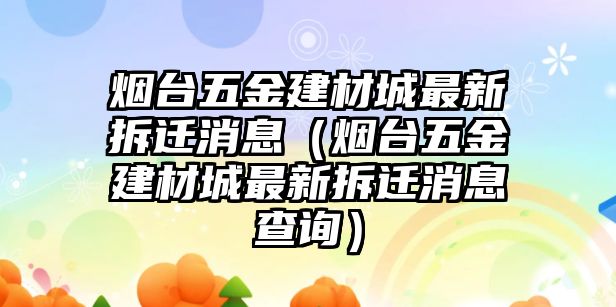 烟台五金建材城最新拆迁消息（烟台五金建材城最新拆迁消息查询）